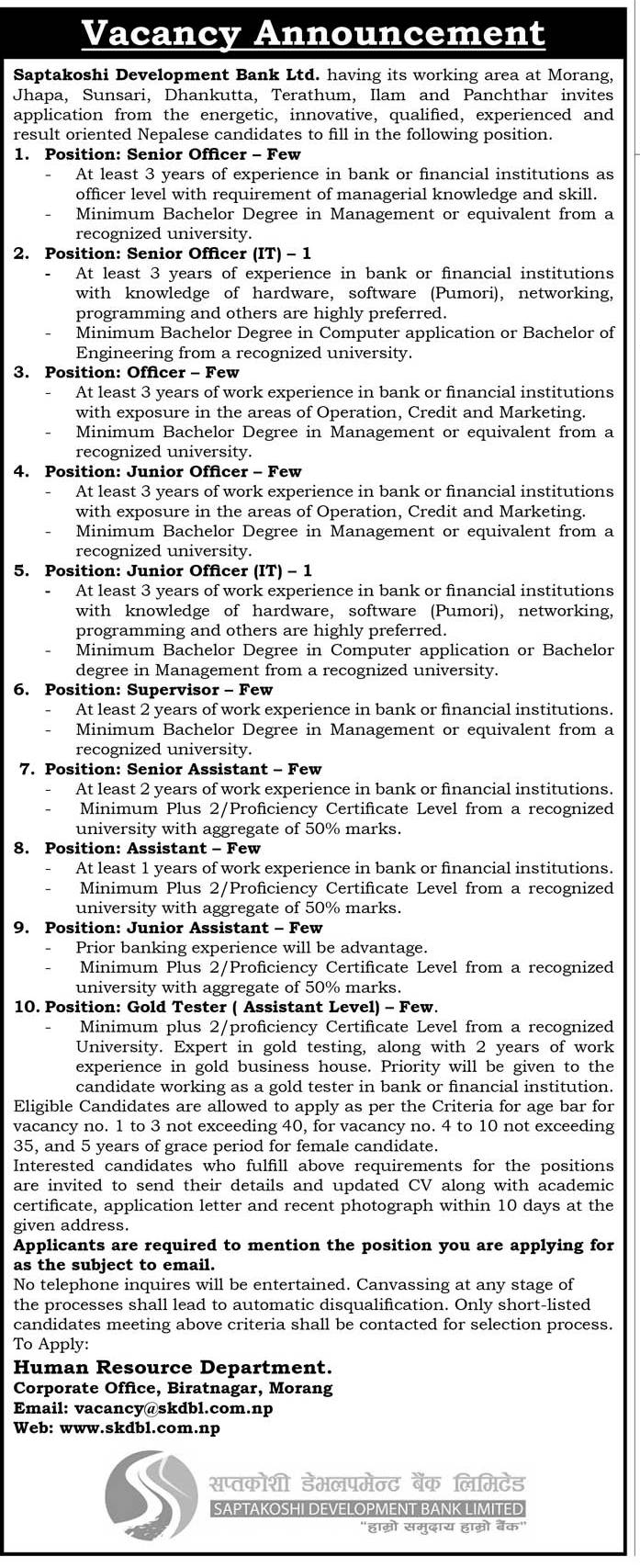 Vacancy Announcement

Saptakoshi Development Bank Ltd. having its working area at Morang, Jhapa, Sunsari, Dhankutta, Terathum, Ilam and Panchthar invites application from the energetic, innovative, qualified, experienced and result oriented Nepalese candidates to fill in the following position.

1. Position: Senior Officer – Few
- At least 3 years of experience in bank or financial institutions as officer level with requirement of managerial knowledge and skill.
- Minimum Bachelor Degree in Management or equivalent from a recognized university.

2. Position: Senior Officer (IT) – 1
- At least 3 years of experience in bank or financial institutions with knowledge of hardware, software (Pumori), networking, programming and others are highly preferred.
- Minimum Bachelor Degree in Computer application or Bachelor of Engineering from a recognized university.

3. Position: Officer – Few
- At least 3 years of work experience in bank or financial institutions with exposure in the areas of Operation, Credit and Marketing.
- Minimum Bachelor Degree in Management or equivalent from a recognized university.

4. Position: Junior Officer – Few
- At least 3 years of work experience in bank or financial institutions with exposure in the areas of Operation, Credit and Marketing.
- Minimum Bachelor Degree in Management or equivalent from a recognized university.

5. Position: Junior Officer (IT) – 1
- At least 3 years of work experience in bank or financial institutions with knowledge of hardware, software (Pumori), networking, programming and others are highly preferred.
- Minimum Bachelor Degree in Computer application or Bachelor degree in Management from a recognized university.

6. Position: Supervisor – Few
- At least 2 years of work experience in bank or financial institutions.
- Minimum Bachelor Degree in Management or equivalent from a recognized university.

7. Position: Senior Assistant – Few
- At least 2 years of work experience in bank or financial institutions.
- Minimum Plus 2/Proficiency Certificate Level from a recognized university with aggregate of 50% marks.

8. Position: Assistant – Few
- At least 1 years of work experience in bank or financial institutions.
- Minimum Plus 2/Proficiency Certificate Level from a recognized university with aggregate of 50% marks.

9. Position: Junior Assistant – Few
- Prior banking experience will be advantage.
- Minimum Plus 2/Proficiency Certificate Level from a recognized university with aggregate of 50% marks.

10. Position: Gold Tester ( Assistant Level) – Few.
- Minimum plus 2/proficiency Certificate Level from a recognized University. Expert in gold testing, along with 2 years of work experience in gold business house. Priority will be given to the candidate working as a gold tester in bank or financial institution.

Eligible Candidates are allowed to apply as per the Criteria for age bar for vacancy no. 1 to 3 not exceeding 40, for vacancy no. 4 to 10 not exceeding 35, and 5 years of grace period for female candidate.
Interested candidates who fulfill above requirements for the positions are invited to send their details and updated CV along with academic certificate, application letter and recent photograph within 10 days at the given address.
Applicants are required to mention the position you are applying for as the subject to email.
No telephone inquires will be entertained. Canvassing at any stage of the processes shall lead to automatic disqualification. Only short-listed candidates meeting above criteria shall be contacted for selection process.
To Apply:
Human Resource Department.
Corporate Office, Biratnagar, Morang
Email: vacancy@skdbl.com.np
Web: www.skdbl.com.np

सप्तकोशी डेभलपमेन्ट बैंक लिमिटेड
SAPTAKOSHI DEVELOPMENT BANK LIMITED
"हाम्रो समुदाय हाम्रो बैंक"